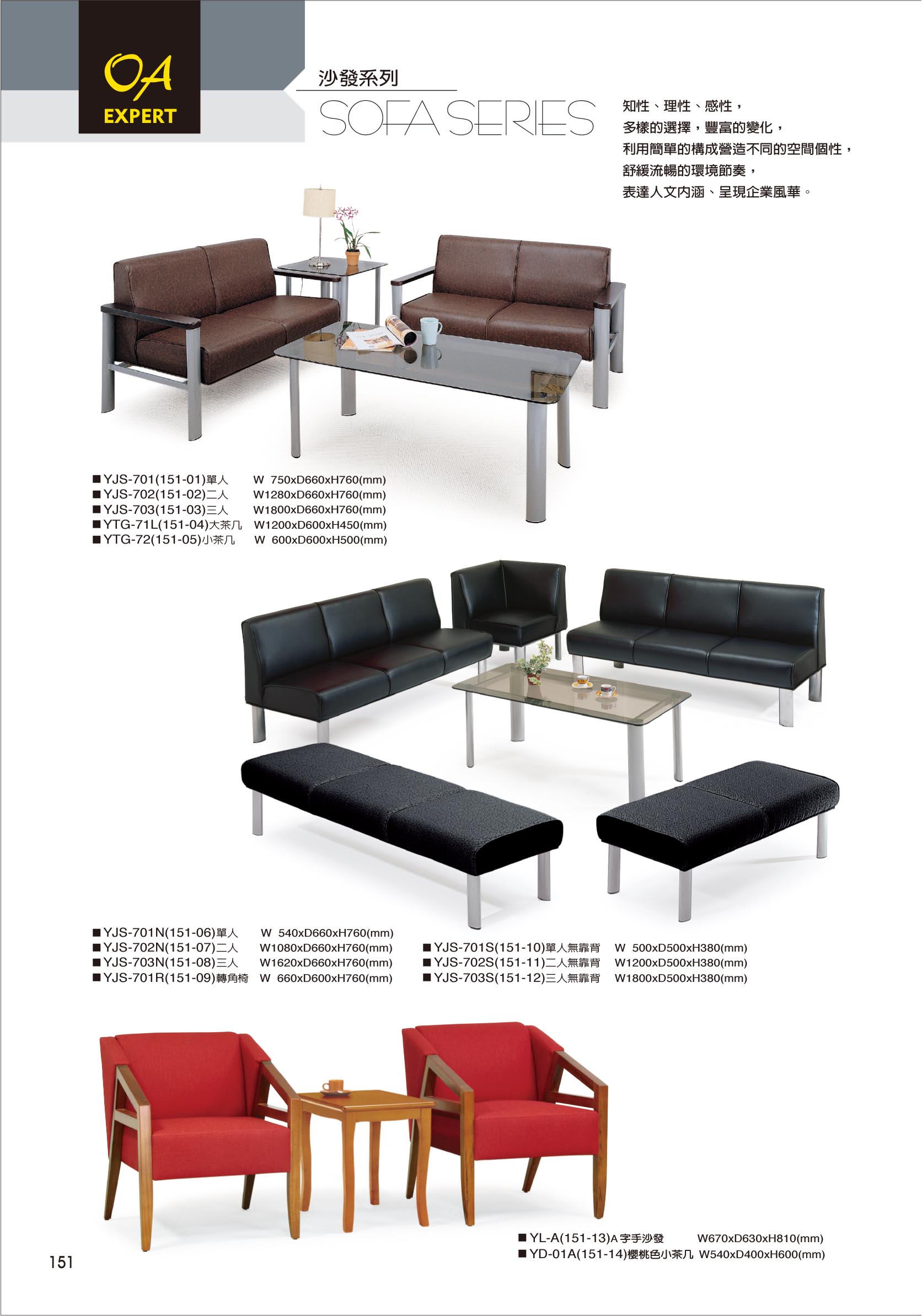 OA
EXPERT

沙發系列
SOFA SERIES

知性、理性、感性，
多樣的選擇，豐富的變化，
利用簡單的構成營造不同的空間個性，
舒緩流暢的環境節奏，
表達人文內涵、呈現企業風華。

■ YJS-701(151-01)單人 W 750xD660xH760(mm)
■ YJS-702(151-02)二人 W1280xD660xH760(mm)
■ YJS-703(151-03)三人 W1800xD660xH760(mm)
■ YTG-71L(151-04)大茶几 W1200xD600xH450(mm)
■ YTG-72(151-05)小茶几 W 600xD600xH500(mm)

■ YJS-701N(151-06)單人 W 540xD660xH760(mm)
■ YJS-702N(151-07)二人 W1080xD660xH760(mm)
■ YJS-703N(151-08)三人 W1620xD660xH760(mm)
■ YJS-701R(151-09)轉角椅 W 660xD600xH760(mm)

■ YJS-701S(151-10)單人無靠背 W 500xD500xH380(mm)
■ YJS-702S(151-11)二人無靠背 W1200xD500xH380(mm)
■ YJS-703S(151-12)三人無靠背 W1800xD500xH380(mm)

■ YL-A(151-13)A字手沙發 W670xD630xH810(mm)
■ YD-01A(151-14)櫻桃色小茶几 W540xD400xH600(mm)

151